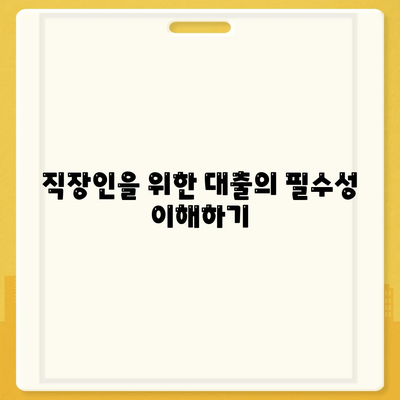 직장인을 위한 대출의 필수성 이해하기